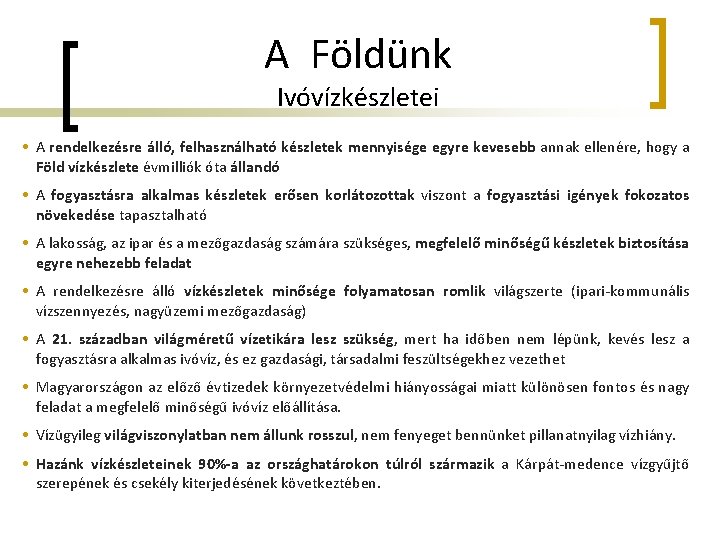 A Földünk

Ivóvízkészletei

• A rendelkezésre álló, felhasználható készletek mennyisége egyre kevesebb annak ellenére, hogy a Föld vízkészlete évmilliók óta állandó

• A fogyasztásra alkalmas készletek erősen korlátozottak viszont a fogyasztási igények fokozatos növekedése tapasztalható

• A lakosság, az ipar és a mezőgazdaság számára szükséges, megfelelő minőségű készletek biztosítása egyre nehezebb feladat

• A rendelkezésre álló vízkészletek minősége folyamatosan romlik világszerte (ipari-kommunális vízszennyezés, nagyüzemi mezőgazdaság)

• A 21. században világméretű vízetikára lesz szükség, mert ha időben nem lépünk, kevés lesz a fogyasztásra alkalmas ivóvíz, és ez gazdasági, társadalmi feszültségekhez vezethet

• Magyarországon az előző évtizedek környezetvédelmi hiányosságai miatt különösen fontos és nagy feladat a megfelelő minőségű ivóvíz előállítása.

• Vízügyileg világviszonylatban nem állunk rosszul, nem fenyeget bennünket pillanatnyilag vízhiány.

• Hazánk vízkészleteinek 90%-a az országhatárokon túlról származik a Kárpát-medence vízgyűjtő szerepének és csekély kiterjedésének következtében.